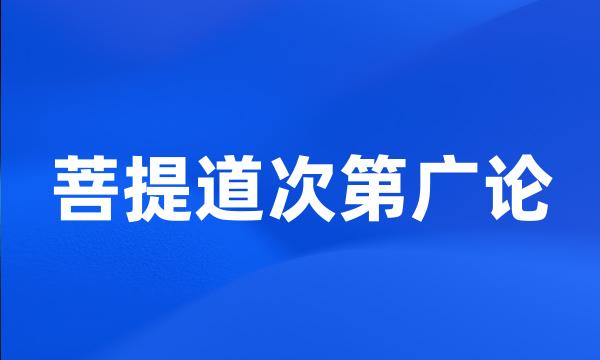 菩提道次第广论